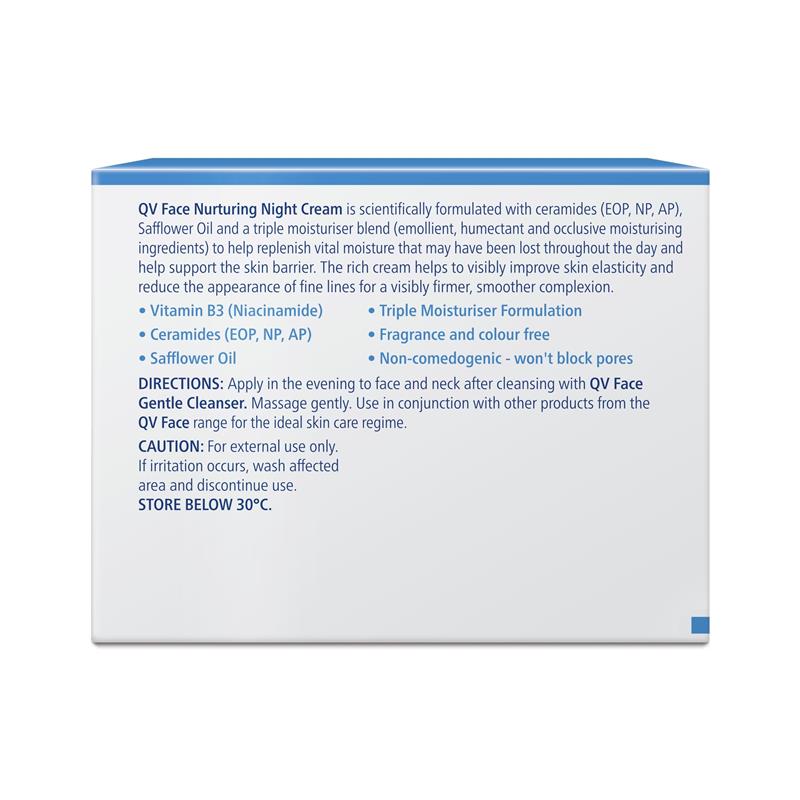 QV Face Nurturing Night Cream is scientifically formulated with ceramides (EOP, NP, AP), Safflower Oil and a triple moisturiser blend (emollient, humectant and occlusive moisturising ingredients) to help replenish vital moisture that may have been lost throughout the day and help support the skin barrier. The rich cream helps to visibly improve skin elasticity and reduce the appearance of fine lines for a visibly firmer, smoother complexion.

• Vitamin B3 (Niacinamide)
• Ceramides (EOP, NP, AP)
• Safflower Oil
• Triple Moisturiser Formulation
• Fragrance and colour free
• Non-comedogenic - won't block pores

DIRECTIONS: Apply in the evening to face and neck after cleansing with QV Face Gentle Cleanser. Massage gently. Use in conjunction with other products from the QV Face range for the ideal skin care regime.

CAUTION: For external use only. If irritation occurs, wash affected area and discontinue use.
STORE BELOW 30°C.